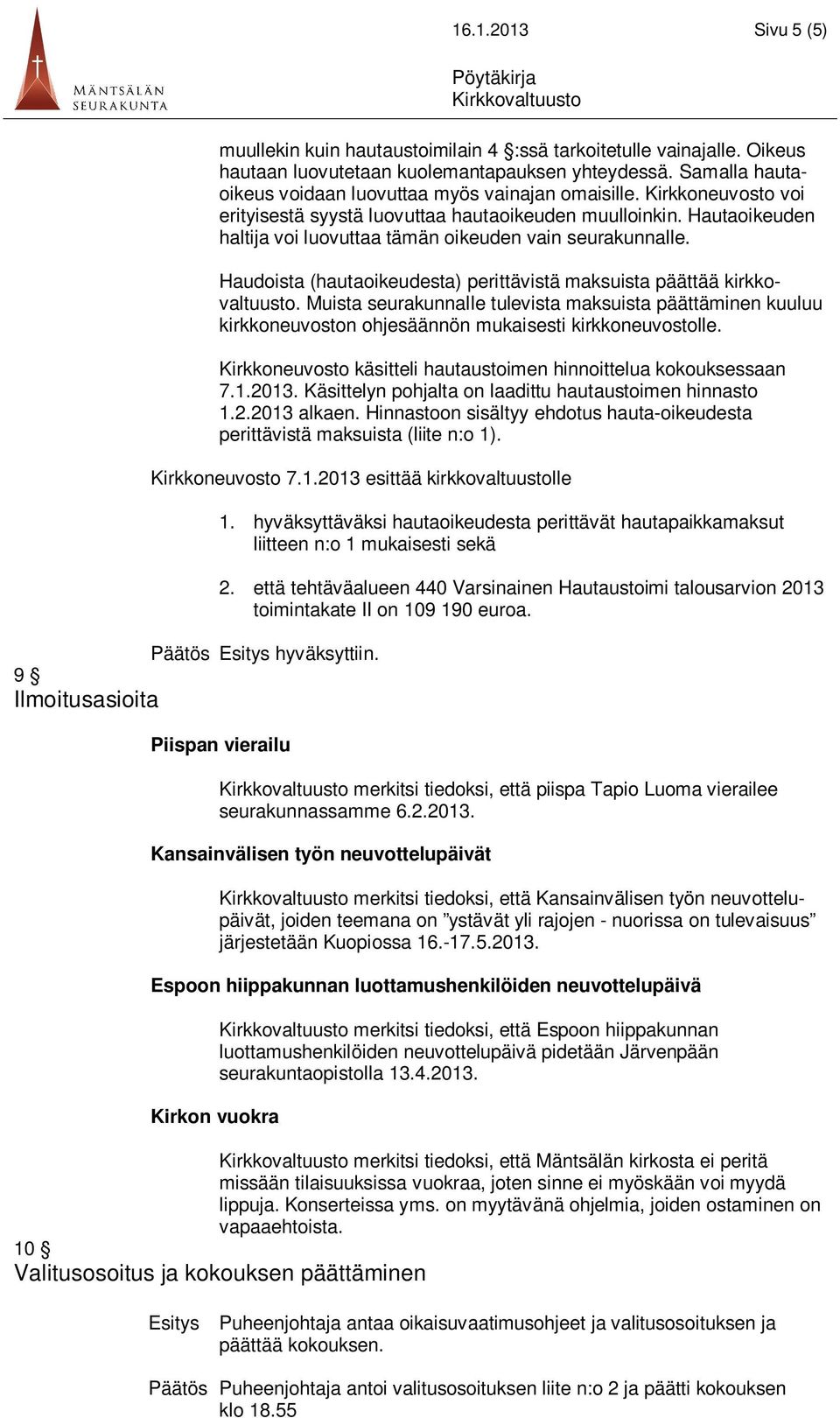 MÄNTSÄLÄN SEURAKUNTA

16.1.2013

Sivu 5 (5)

Pöytäkirja
Kirkkovaltuusto

muullekin kuin hautaustoimilain 4 §:ssä tarkoitetulle vainajalle. Oikeus hautaan luovutetaan kuolemantapauksen yhteydessä. Samalla hautaoikeus voidaan luovuttaa myös vainajan omaisille. Kirkkoneuvosto voi erityisestä syystä luovuttaa hautaoikeuden muulloinkin. Hautaoikeuden haltija voi luovuttaa tämän oikeuden vain seurakunnalle.

Haudoista (hautaoikeudesta) perittävistä maksuista päättää kirkkovaltuusto. Muista seurakunnalle tulevista maksuista päättäminen kuuluu kirkkoneuvoston ohjesäännön mukaisesti kirkkoneuvostolle.

Kirkkoneuvosto käsitteli hautaustoimen hinnoittelua kokouksessaan 7.1.2013. Käsittelyn pohjalta on laadittu hautaustoimen hinnasto 1.2.2013 alkaen. Hinnastoon sisältyy ehdotus hauta-oikeudesta perittävistä maksuista (liite n:o 1).

Kirkkoneuvosto 7.1.2013 esittää kirkkovaltuustolle

1. hyväksyttäväksi hautaoikeudesta perittävät hautapaikkamaksut liitteen n:o 1 mukaisesti sekä

2. että tehtäväalueen 440 Varsinainen Hautaustoimi talousarvion 2013 toimintakate II on 109 190 euroa.

Päätös Esitys hyväksyttiin.

9 §
Ilmoitusasioita

Piispan vierailu

Kirkkovaltuusto merkitsi tiedoksi, että piispa Tapio Luoma vierailee seurakunnassamme 6.2.2013.

Kansainvälisen työn neuvottelupäivät

Kirkkovaltuusto merkitsi tiedoksi, että Kansainvälisen työn neuvottelupäivät, joiden teemana on ”ystävät yli rajojen - nuorissa on tulevaisuus” järjestetään Kuopiossa 16.-17.5.2013.

Espoon hiippakunnan luottamushenkilöiden neuvottelupäivä

Kirkkovaltuusto merkitsi tiedoksi, että Espoon hiippakunnan luottamushenkilöiden neuvottelupäivä pidetään Järvenpään seurakuntaopistolla 13.4.2013.

Kirkon vuokra

Kirkkovaltuusto merkitsi tiedoksi, että Mäntsälän kirkosta ei peritä missään tilaisuuksissa vuokraa, joten sinne ei myöskään voi myydä lippuja. Konserteissa yms. on myytävänä ohjelmia, joiden ostaminen on vapaaehtoista.

10 §
Valitusosoitus ja kokouksen päättäminen

Esitys Puheenjohtaja antaa oikaisuvaatimusohjeet ja valitusosoituksen ja päättää kokouksen.

Päätös Puheenjohtaja antoi valitusosoituksen liite n:o 2 ja päätti kokouksen klo 18.55